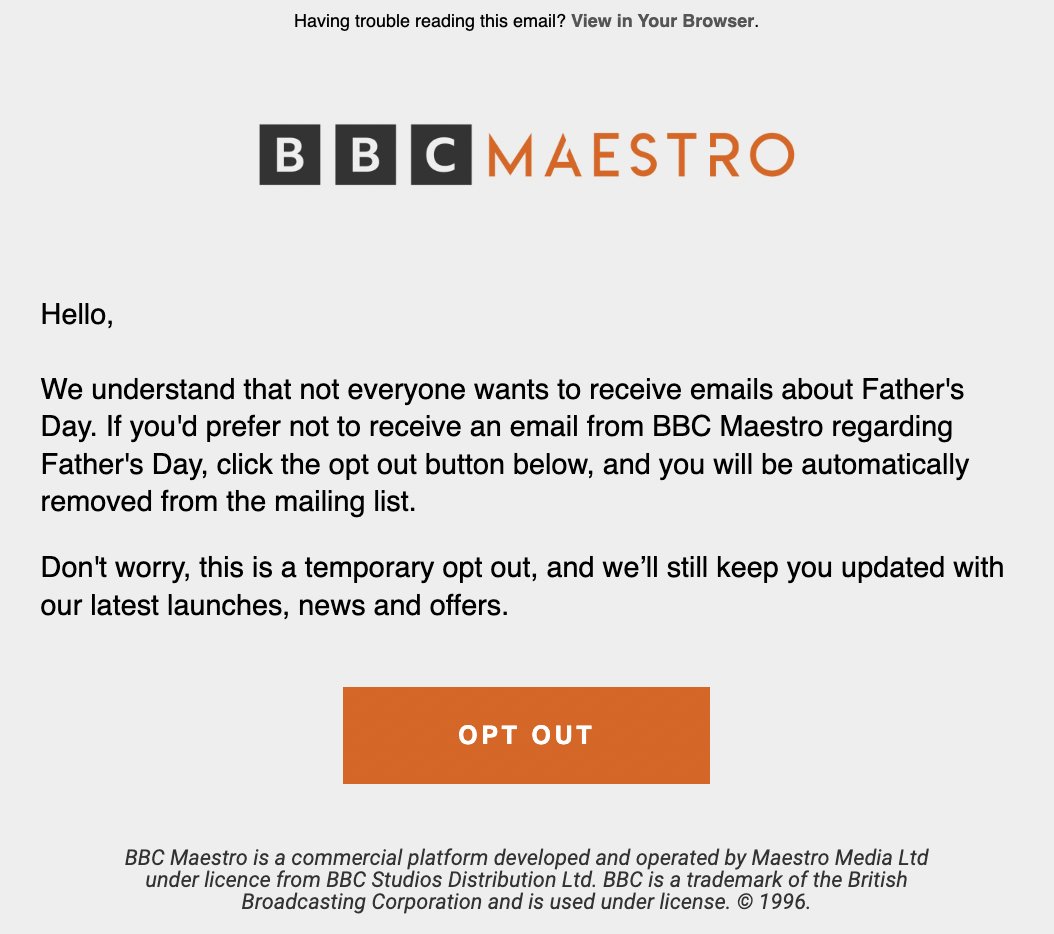 Having trouble reading this email? View in Your Browser.

BBC MAESTRO

Hello,

We understand that not everyone wants to receive emails about Father's Day. If you'd prefer not to receive an email from BBC Maestro regarding Father's Day, click the opt out button below, and you will be automatically removed from the mailing list.

Don't worry, this is a temporary opt out, and we'll still keep you updated with our latest launches, news and offers.

OPT OUT

BBC Maestro is a commercial platform developed and operated by Maestro Media Ltd under licence from BBC Studios Distribution Ltd. BBC is a trademark of the British Broadcasting Corporation and is used under license. © 1996.